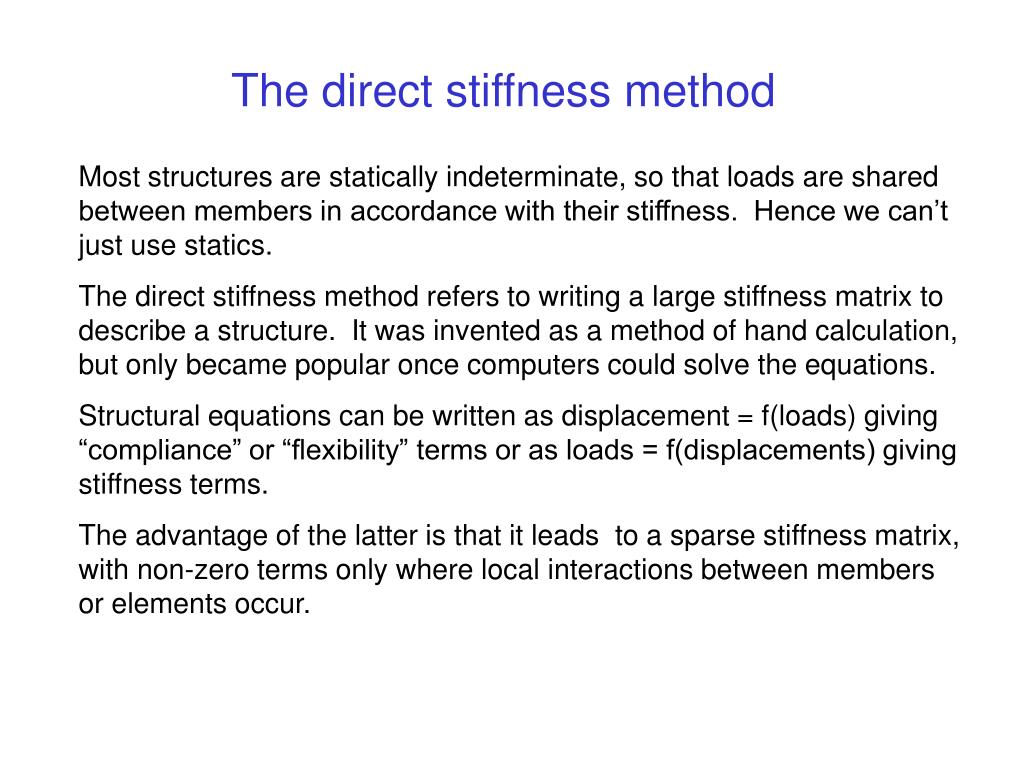 The direct stiffness method

Most structures are statically indeterminate, so that loads are shared between members in accordance with their stiffness. Hence we can’t just use statics.

The direct stiffness method refers to writing a large stiffness matrix to describe a structure. It was invented as a method of hand calculation, but only became popular once computers could solve the equations.

Structural equations can be written as displacement = f(loads) giving “compliance” or “flexibility” terms or as loads = f(displacements) giving stiffness terms.

The advantage of the latter is that it leads to a sparse stiffness matrix, with non-zero terms only where local interactions between members or elements occur.